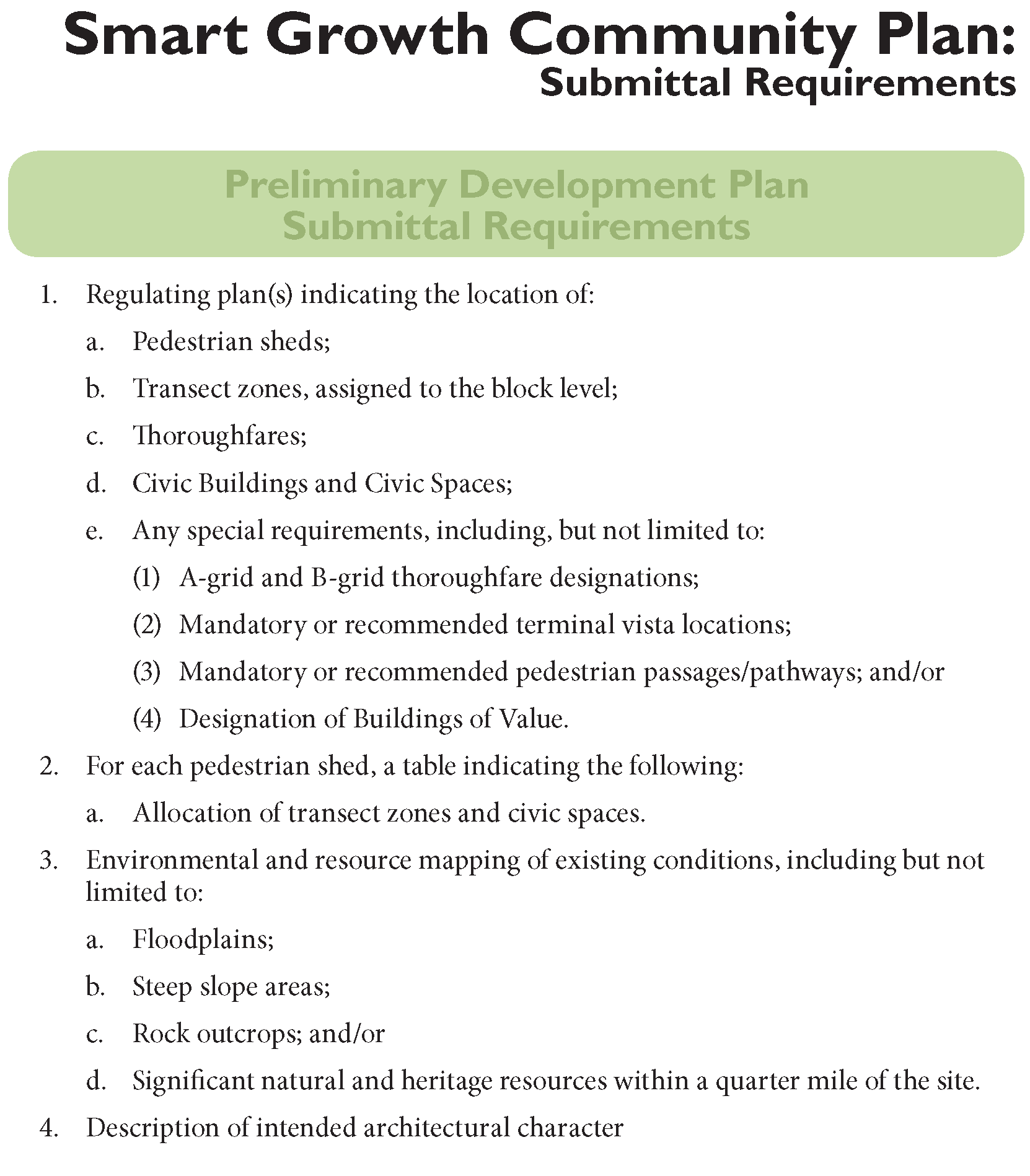 Smart Growth Community Plan:
Submittal Requirements

Preliminary Development Plan
Submittal Requirements

1. Regulating plan(s) indicating the location of:

a. Pedestrian sheds;

b. Transect zones, assigned to the block level;

c. Thoroughfares;

d. Civic Buildings and Civic Spaces;

e. Any special requirements, including, but not limited to:

(1) A-grid and B-grid thoroughfare designations;

(2) Mandatory or recommended terminal vista locations;

(3) Mandatory or recommended pedestrian passages/pathways; and/or

(4) Designation of Buildings of Value.

2. For each pedestrian shed, a table indicating the following:

a. Allocation of transect zones and civic spaces.

3. Environmental and resource mapping of existing conditions, including but not limited to:

a. Floodplains;

b. Steep slope areas;

c. Rock outcrops; and/or

d. Significant natural and heritage resources within a quarter mile of the site.

4. Description of intended architectural character